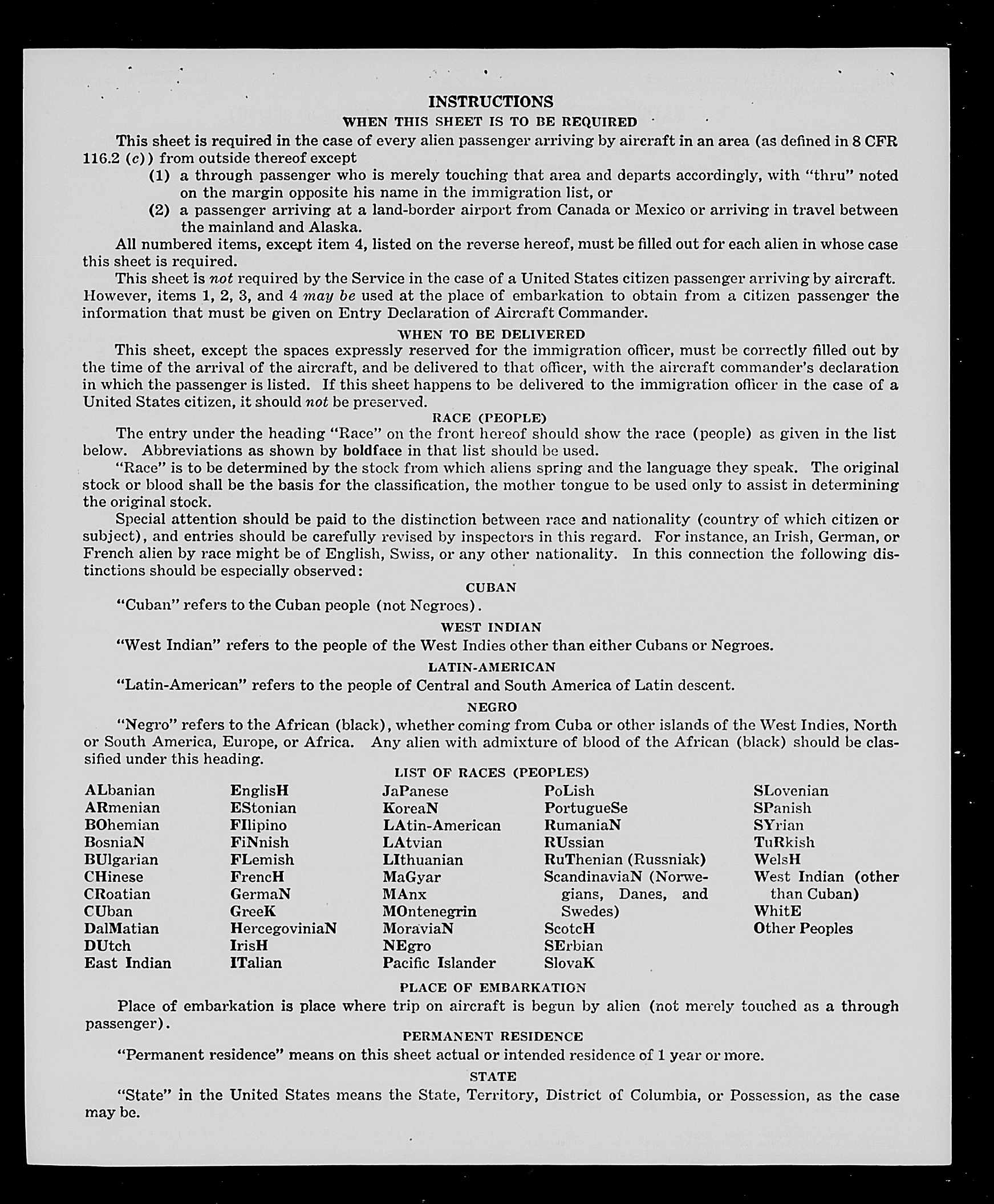 INSTRUCTIONS

WHEN THIS SHEET IS TO BE REQUIRED

This sheet is required in the case of every alien passenger arriving by aircraft in an area (as defined in 8 CFR 116.2 (c)) from outside thereof except

(1) a through passenger who is merely touching that area and departs accordingly, with "thru" noted on the margin opposite his name in the immigration list, or

(2) a passenger arriving at a land-border airport from Canada or Mexico or arriving in travel between the mainland and Alaska.

All numbered items, except item 4, listed on the reverse hereof, must be filled out for each alien in whose case this sheet is required.

This sheet is not required by the Service in the case of a United States citizen passenger arriving by aircraft. However, items 1, 2, 3, and 4 may be used at the place of embarkation to obtain from a citizen passenger the information that must be given on Entry Declaration of Aircraft Commander.

WHEN TO BE DELIVERED

This sheet, except the spaces expressly reserved for the immigration officer, must be correctly filled out by the time of the arrival of the aircraft, and be delivered to that officer, with the aircraft commander's declaration in which the passenger is listed. If this sheet happens to be delivered to the immigration officer in the case of a United States citizen, it should not be preserved.

RACE (PEOPLE)

The entry under the heading "Race" on the front hereof should show the race (people) as given in the list below. Abbreviations as shown by boldface in that list should be used.

"Race" is to be determined by the stock from which aliens spring and the language they speak. The original stock or blood shall be the basis for the classification, the mother tongue to be used only to assist in determining the original stock.

Special attention should be paid to the distinction between race and nationality (country of which citizen or subject), and entries should be carefully revised by inspectors in this regard. For instance, an Irish, German, or French alien by race might be of English, Swiss, or any other nationality. In this connection the following distinctions should be especially observed:

CUBAN

"Cuban" refers to the Cuban people (not Negroes).

WEST INDIAN

"West Indian" refers to the people of the West Indies other than either Cubans or Negroes.

LATIN-AMERICAN

"Latin-American" refers to the people of Central and South America of Latin descent.

NEGRO

"Negro" refers to the African (black), whether coming from Cuba or other islands of the West Indies, North or South America, Europe, or Africa. Any alien with admixture of blood of the African (black) should be classified under this heading.

LIST OF RACES (PEOPLES)

ALbanian
ARmenian
BOhemian
BosniaN
BUlgarian
CHinese
CRoatian
CUban
DalMatian
DUtch
East Indian

EnglisH
EStonian
FIlipino
FiNnish
FLemish
FrencH
GermaN
GreeK
HercegoviniaN
IrisH
ITalian

JaPanese
KoreaN
LAtin-American
LAtvian
LIthuanian
MaGyar
MAnx
MOntenegrin
MoraviaN
NEgro
Pacific Islander

PoLish
PortugueSe
RumaniaN
RUssian
RuThenian (Russniak)
ScandinaviaN (Norwegians, Danes, and Swedes)
ScotcH
SErbian
SlovaK

SLovenian
SPanish
SYrian
TuRkish
WelsH
West Indian (other than Cuban)
WhitE
Other Peoples

PLACE OF EMBARKATION

Place of embarkation is place where trip on aircraft is begun by alien (not merely touched as a through passenger).

PERMANENT RESIDENCE

"Permanent residence" means on this sheet actual or intended residence of 1 year or more.

STATE

"State" in the United States means the State, Territory, District of Columbia, or Possession, as the case may be.